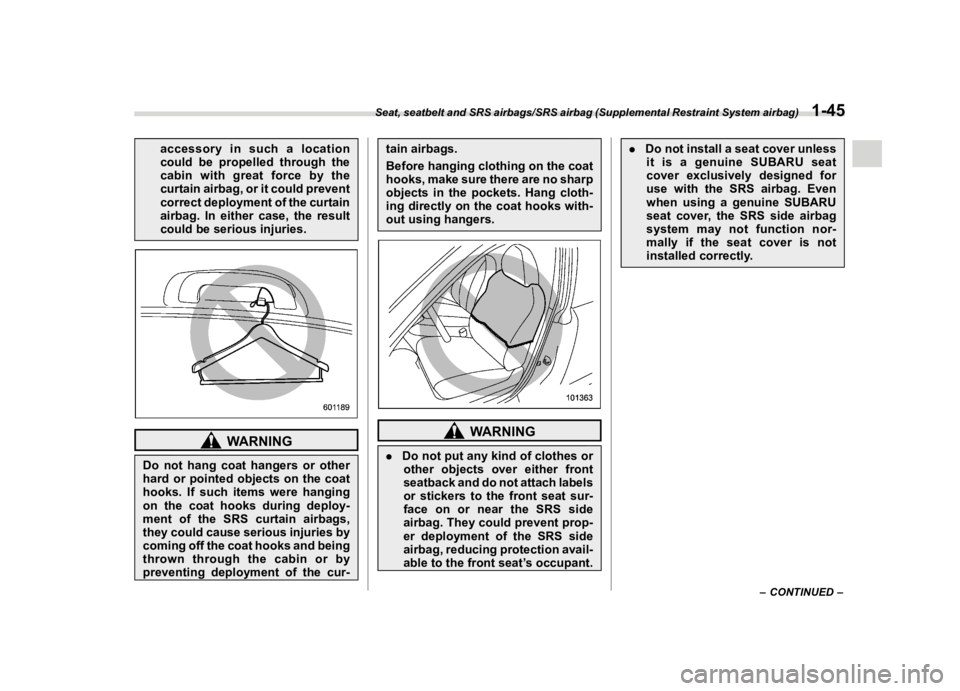 Seat, seatbelt and SRS airbags/SRS airbag (Supplemental Restraint System airbag) 1-45

accessory in such a location could be propelled through the cabin with great force by the curtain airbag, or it could prevent correct deployment of the curtain airbag. In either case, the result could be serious injuries.

601189

WARNING

Do not hang coat hangers or other hard or pointed objects on the coat hooks. If such items were hanging on the coat hooks during deployment of the SRS curtain airbags, they could cause serious injuries by coming off the coat hooks and being thrown through the cabin or by preventing deployment of the curtain airbags.

Before hanging clothing on the coat hooks, make sure there are no sharp objects in the pockets. Hang clothing directly on the coat hooks without using hangers.

101363

WARNING

. Do not put any kind of clothes or other objects over either front seatback and do not attach labels or stickers to the front seat surface on or near the SRS side airbag. They could prevent proper deployment of the SRS side airbag, reducing protection available to the front seat's occupant.

. Do not install a seat cover unless it is a genuine SUBARU seat cover exclusively designed for use with the SRS airbag. Even when using a genuine SUBARU seat cover, the SRS side airbag system may not function normally if the seat cover is not installed correctly.

– CONTINUED –

carmanualsonline.info